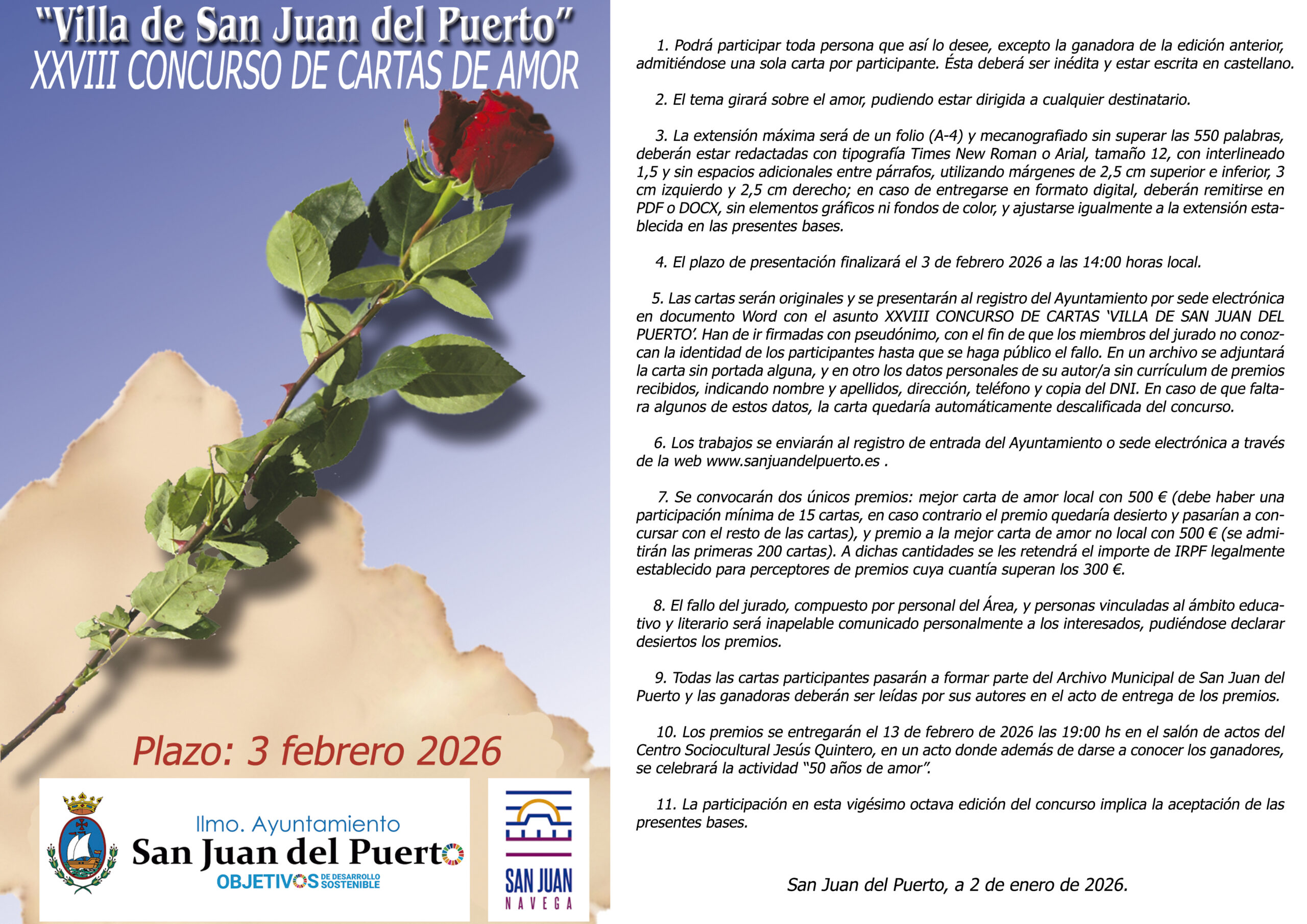 "Villa de San Juan del Puerto"
XXVIII CONCURSO DE CARTAS DE AMOR

Plazo: 3 febrero 2026

Ilmo. Ayuntamiento
San Juan del Puerto
OBJETIVOS DE DESARROLLO SOSTENIBLE

SAN JUAN
NAVEGA

1. Podrá participar toda persona que así lo desee, excepto la ganadora de la edición anterior, admitiéndose una sola carta por participante. Ésta deberá ser inédita y estar escrita en castellano.

2. El tema girará sobre el amor, pudiendo estar dirigida a cualquier destinatario.

3. La extensión máxima será de un folio (A-4) y mecanografiado sin superar las 550 palabras, deberán estar redactadas con tipografía Times New Roman o Arial, tamaño 12, con interlineado 1,5 y sin espacios adicionales entre párrafos, utilizando márgenes de 2,5 cm superior e inferior, 3 cm izquierdo y 2,5 cm derecho; en caso de entregarse en formato digital, deberán remitirse en PDF o DOCX, sin elementos gráficos ni fondos de color, y ajustarse igualmente a la extensión establecida en las presentes bases.

4. El plazo de presentación finalizará el 3 de febrero 2026 a las 14:00 horas local.

5. Las cartas serán originales y se presentarán al registro del Ayuntamiento por sede electrónica en documento Word con el asunto XXVIII CONCURSO DE CARTAS 'VILLA DE SAN JUAN DEL PUERTO'. Han de ir firmadas con pseudónimo, con el fin de que los miembros del jurado no conozcan la identidad de los participantes hasta que se haga público el fallo. En un archivo se adjuntará la carta sin portada alguna, y en otro los datos personales de su autor/a sin currículum de premios recibidos, indicando nombre y apellidos, dirección, teléfono y copia del DNI. En caso de que faltara algunos de estos datos, la carta quedaría automáticamente descalificada del concurso.

6. Los trabajos se enviarán al registro de entrada del Ayuntamiento o sede electrónica a través de la web www.sanjuandelpuerto.es .

7. Se convocarán dos únicos premios: mejor carta de amor local con 500 € (debe haber una participación mínima de 15 cartas, en caso contrario el premio quedaría desierto y pasarían a concursar con el resto de las cartas), y premio a la mejor carta de amor no local con 500 € (se admitirán las primeras 200 cartas). A dichas cantidades se les retendrá el importe de IRPF legalmente establecido para perceptores de premios cuya cuantía superan los 300 €.

8. El fallo del jurado, compuesto por personal del Área, y personas vinculadas al ámbito educativo y literario será inapelable comunicado personalmente a los interesados, pudiéndose declarar desiertos los premios.

9. Todas las cartas participantes pasarán a formar parte del Archivo Municipal de San Juan del Puerto y las ganadoras deberán ser leídas por sus autores en el acto de entrega de los premios.

10. Los premios se entregarán el 13 de febrero de 2026 las 19:00 hs en el salón de actos del Centro Sociocultural Jesús Quintero, en un acto donde además de darse a conocer los ganadores, se celebrará la actividad "50 años de amor".

11. La participación en esta vigésimo octava edición del concurso implica la aceptación de las presentes bases.

San Juan del Puerto, a 2 de enero de 2026.